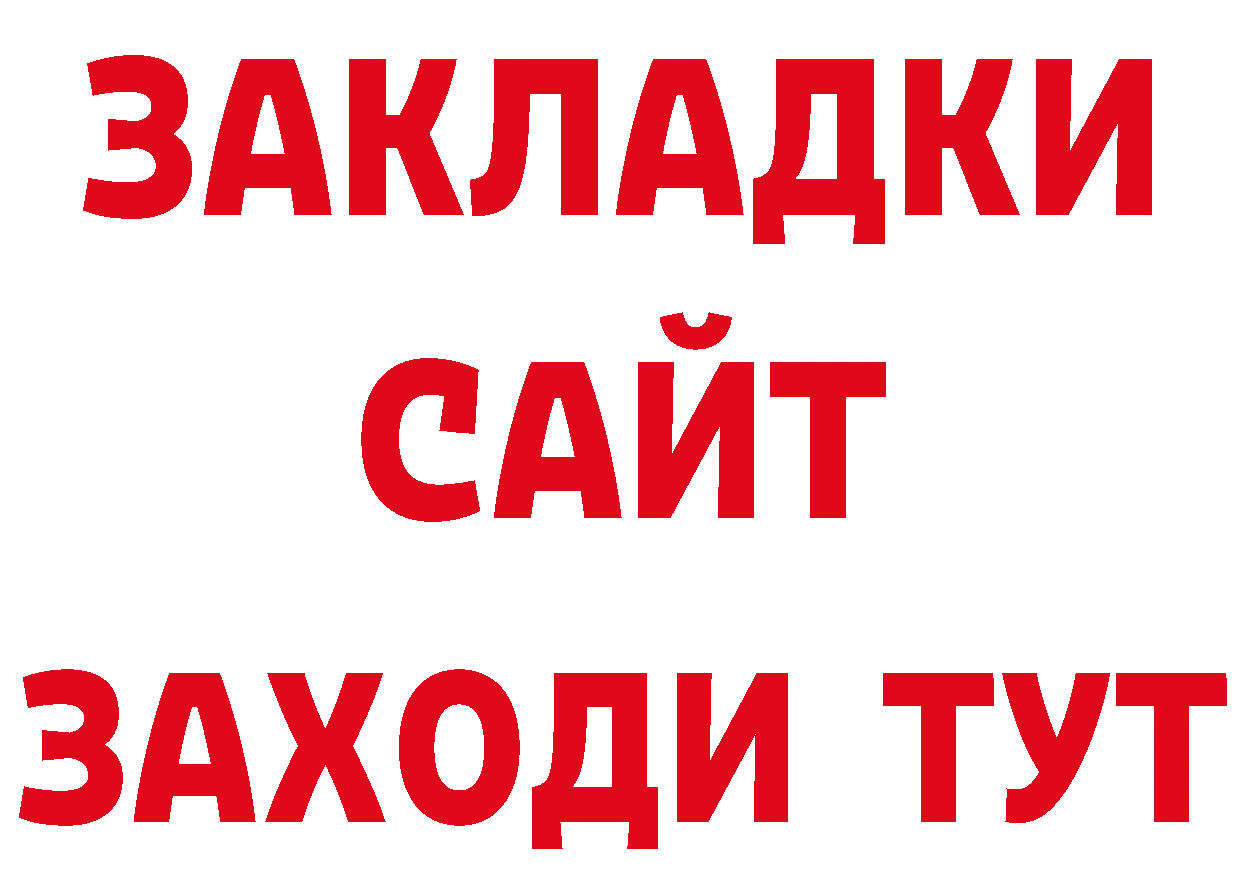 ЗАКЛАДКИ
САЙТ
ЗАХОДИ ТУТ